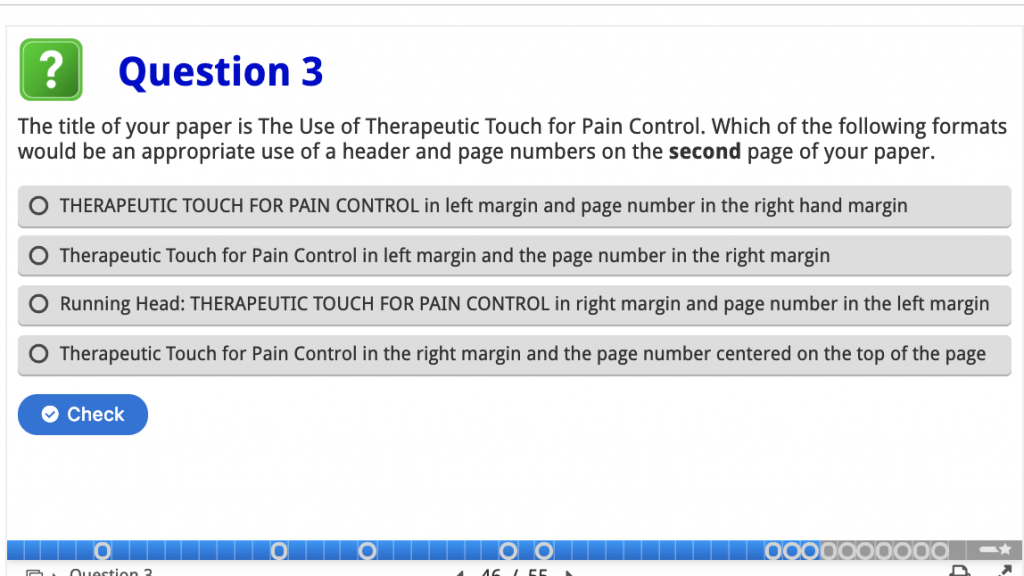 ?

Question 3

The title of your paper is The Use of Therapeutic Touch for Pain Control. Which of the following formats would be an appropriate use of a header and page numbers on the **second** page of your paper.

THERAPEUTIC TOUCH FOR PAIN CONTROL in left margin and page number in the right hand margin

Therapeutic Touch for Pain Control in left margin and the page number in the right margin

Running Head: THERAPEUTIC TOUCH FOR PAIN CONTROL in right margin and page number in the left margin

Therapeutic Touch for Pain Control in the right margin and the page number centered on the top of the page

Check

Question 3

46 / 55